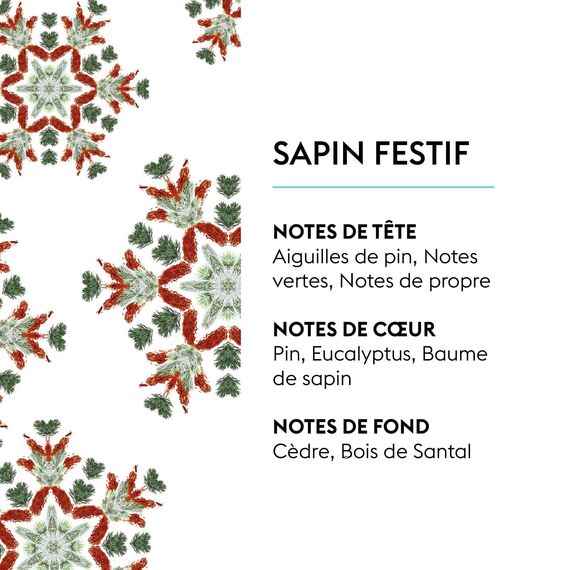 SAPIN FESTIF

NOTES DE TÊTE
Aiguilles de pin, Notes vertes, Notes de propre

NOTES DE CŒUR
Pin, Eucalyptus, Baume de sapin

NOTES DE FOND
Cèdre, Bois de Santal